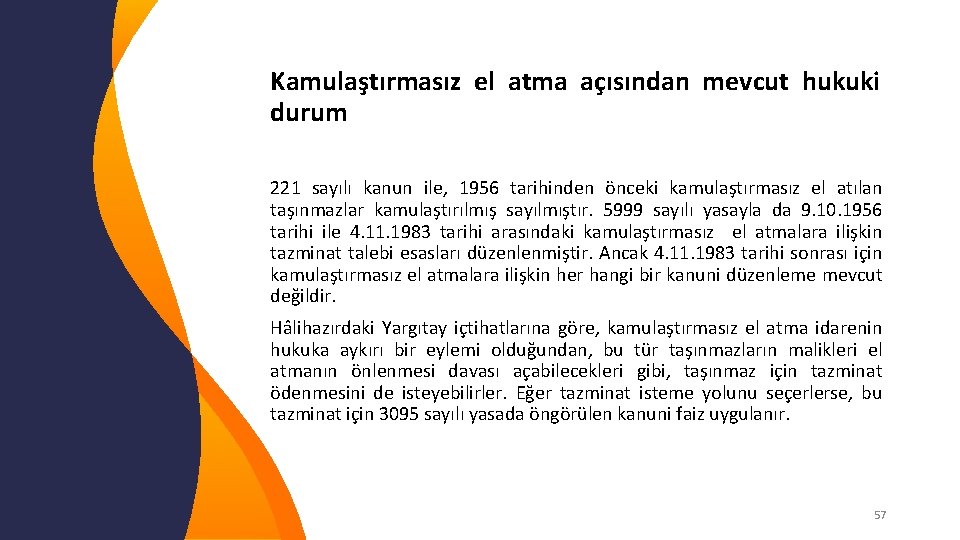 Kamulaştırmasız el atma açısından mevcut hukuki durum

221 sayılı kanun ile, 1956 tarihinden önceki kamulaştırmasız el atılan taşınmazlar kamulaştırılmış sayılmıştır. 5999 sayılı yasayla da 9.10.1956 tarihi ile 4.11.1983 tarihi arasındaki kamulaştırmasız el atmalara ilişkin tazminat talebi esasları düzenlenmiştir. Ancak 4.11.1983 tarihi sonrası için kamulaştırmasız el atmalara ilişkin her hangi bir kanuni düzenleme mevcut değildir.

Hâlihazırdaki Yargıtay içtihatlarına göre, kamulaştırmasız el atma idarenin hukuka aykırı bir eylemi olduğundan, bu tür taşınmazların malikleri el atmanın önlenmesi davası açabilecekleri gibi, taşınmaz için tazminat ödenmesini de isteyebilirler. Eğer tazminat isteme yolunu seçerlerse, bu tazminat için 3095 sayılı yasada öngörülen kanuni faiz uygulanır.

57